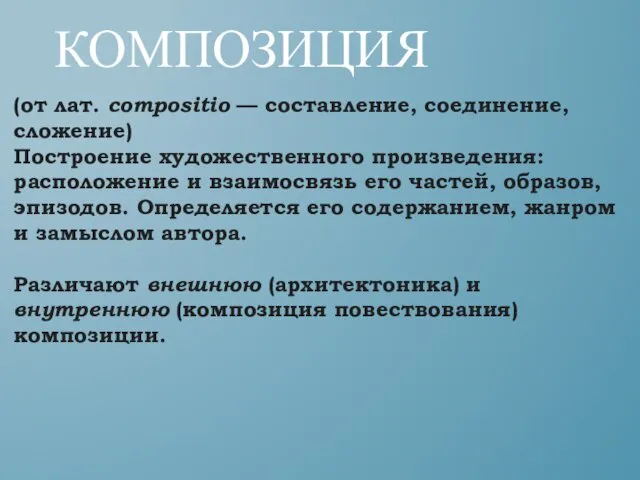 КОМПОЗИЦИЯ

(от лат. compositio — составление, соединение, сложение)
Построение художественного произведения: расположение и взаимосвязь его частей, образов, эпизодов. Определяется его содержанием, жанром и замыслом автора.

Различают внешнюю (архитектоника) и внутреннюю (композиция повествования) композиции.